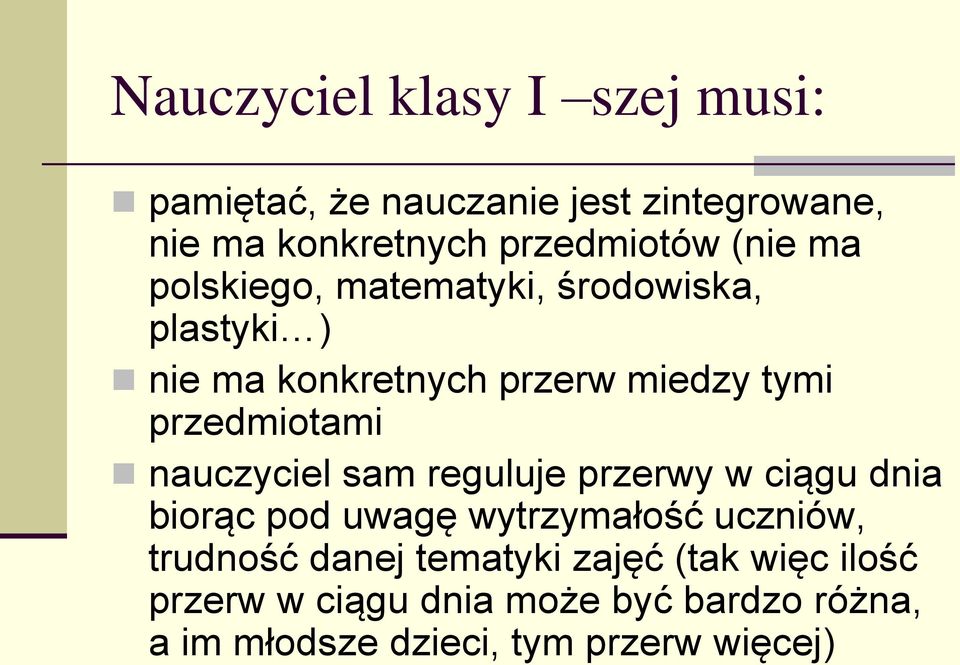 Nauczyciel klasy I –szej musi:

pamiętać, że nauczanie jest zintegrowane, nie ma konkretnych przedmiotów (nie ma polskiego, matematyki, środowiska, plastyki…)

nie ma konkretnych przerw miedzy tymi przedmiotami

nauczyciel sam reguluje przerwy w ciągu dnia biorąc pod uwagę wytrzymałość uczniów, trudność danej tematyki zajęć (tak więc ilość przerw w ciągu dnia może być bardzo różna, a im młodsze dzieci, tym przerw więcej)